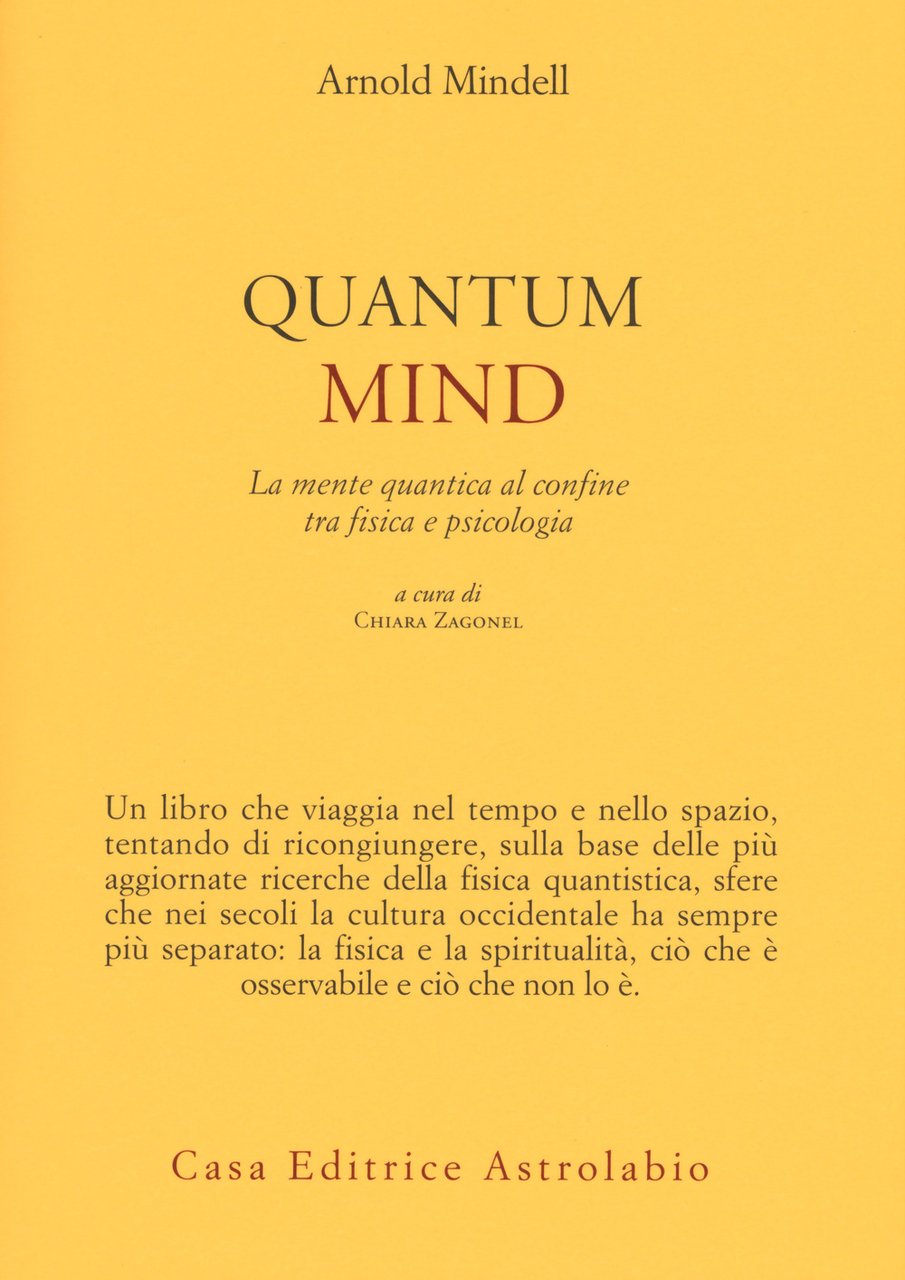 Arnold Mindell

QUANTUM
MIND

La mente quantica al confine tra fisica e psicologia

a cura di
Chiara Zagonel

Un libro che viaggia nel tempo e nello spazio, tentando di ricongiungere, sulla base delle più aggiornate ricerche della fisica quantistica, sfere che nei secoli la cultura occidentale ha sempre più separato: la fisica e la spiritualità, ciò che è osservabile e ciò che non lo è.

Casa Editrice Astrolabio